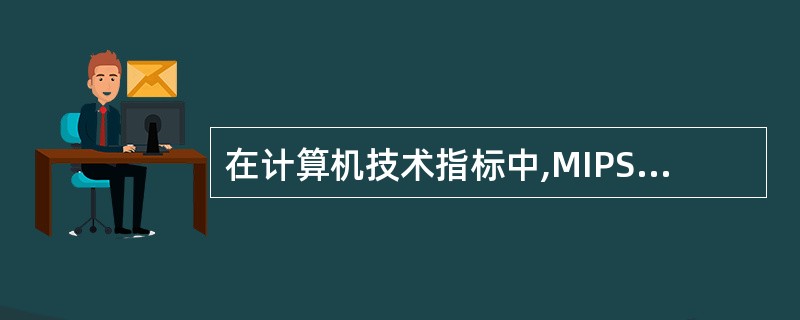 在计算机技术指标中,MIPS...